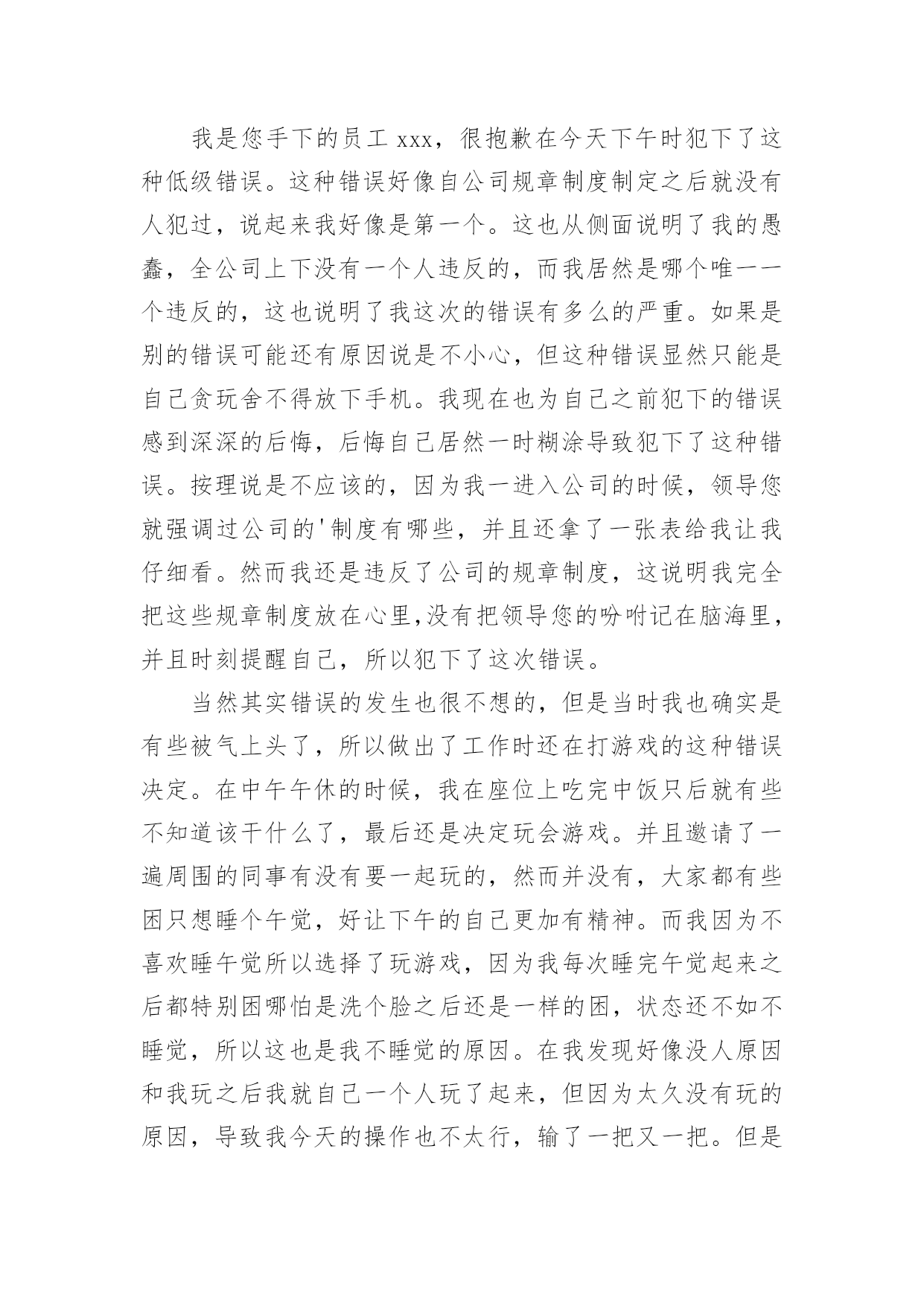 我是您手下的员工 xxx，很抱歉在今天下午时犯下了这种低级错误。这种错误好像自公司规章制度制定之后就没有人犯过，说起来我好像是第一个。这也从侧面说明了我的愚蠢，全公司上下没有一个人违反的，而我居然是哪个唯一一个违反的，这也说明了我这次的错误有多么的严重。如果是别的错误可能还有原因说是不小心，但这种错误显然只能是自己贪玩舍不得放下手机。我现在也为自己之前犯下的错误感到深深的后悔，后悔自己居然一时糊涂导致犯下了这种错误。按理说是不应该的，因为我一进入公司的时候，领导您就强调过公司的'制度有哪些，并且还拿了一张表给我让我仔细看。然而我还是违反了公司的规章制度，这说明我完全把这些规章制度放在心里,没有把领导您的吩咐记在脑海里，并且时刻提醒自己，所以犯下了这次错误。

当然其实错误的发生也很不想的，但是当时我也确实是有些被气上头了，所以做出了工作时还在打游戏的这种错误决定。在中午午休的时候，我在座位上吃完中饭只后就有些不知道该干什么了，最后还是决定玩会游戏。并且邀请了一遍周围的同事有没有要一起玩的，然而并没有，大家都有些困只想睡个午觉，好让下午的自己更加有精神。而我因为不喜欢睡午觉所以选择了玩游戏，因为我每次睡完午觉起来之后都特别困哪怕是洗个脸之后还是一样的困，状态还不如不睡觉，所以这也是我不睡觉的原因。在我发现好像没人原因和我玩之后我就自己一个人玩了起来，但因为太久没有玩的原因，导致我今天的操作也不太行，输了一把又一把。但是